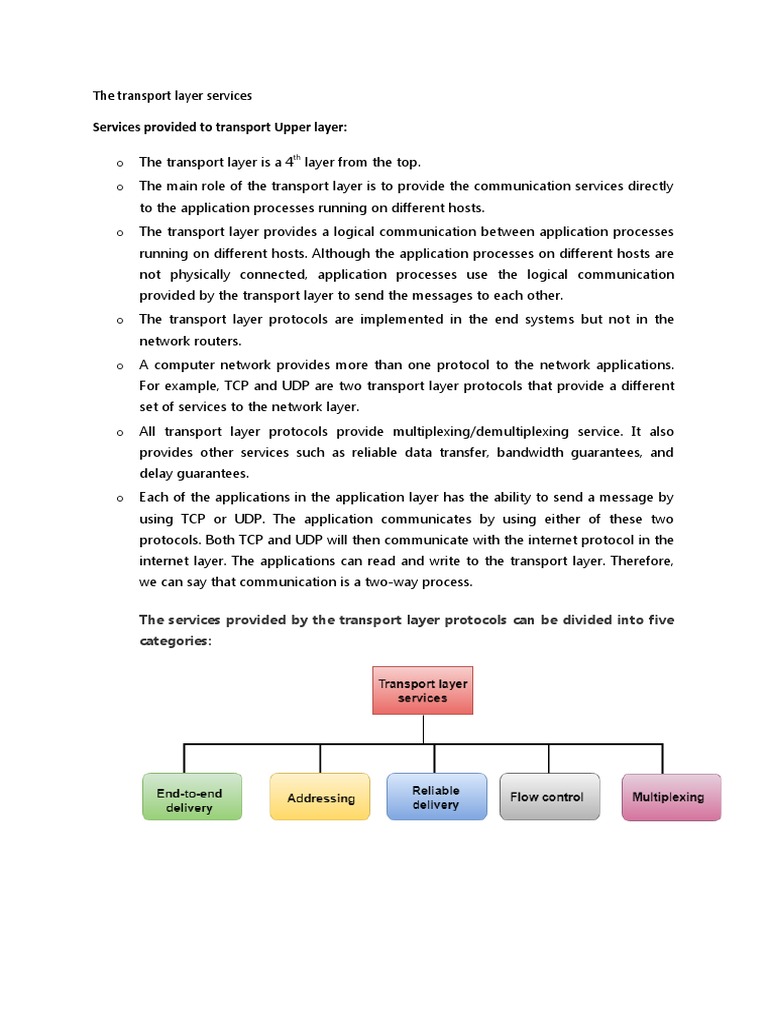 The transport layer services

Services provided to transport Upper layer:

o The transport layer is a $4^{th}$ layer from the top.

o The main role of the transport layer is to provide the communication services directly to the application processes running on different hosts.

o The transport layer provides a logical communication between application processes running on different hosts. Although the application processes on different hosts are not physically connected, application processes use the logical communication provided by the transport layer to send the messages to each other.

o The transport layer protocols are implemented in the end systems but not in the network routers.

o A computer network provides more than one protocol to the network applications. For example, TCP and UDP are two transport layer protocols that provide a different set of services to the network layer.

o All transport layer protocols provide multiplexing/demultiplexing service. It also provides other services such as reliable data transfer, bandwidth guarantees, and delay guarantees.

o Each of the applications in the application layer has the ability to send a message by using TCP or UDP. The application communicates by using either of these two protocols. Both TCP and UDP will then communicate with the internet protocol in the internet layer. The applications can read and write to the transport layer. Therefore, we can say that communication is a two-way process.

The services provided by the transport layer protocols can be divided into five categories:

Transport layer services

End-to-end delivery

Addressing

Reliable delivery

Flow control

Multiplexing